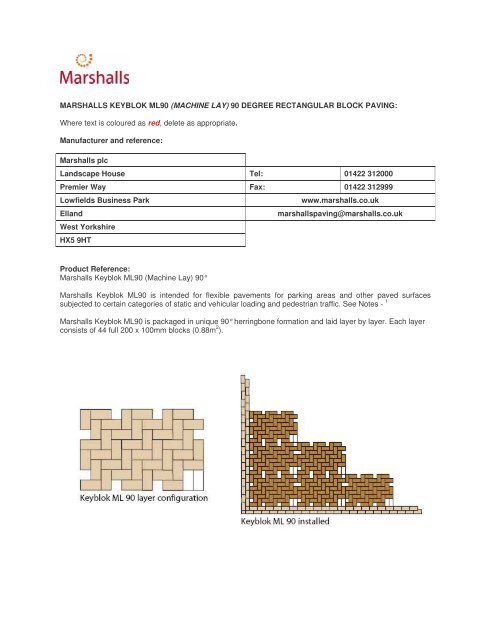 Marshalls

MARSHALLS KEYBLOK ML90 (MACHINE LAY) 90 DEGREE RECTANGULAR BLOCK PAVING:

Where text is coloured as red, delete as appropriate.

Manufacturer and reference:

| Marshalls plc | | |
|---|---|---|
| Landscape House | Tel: | 01422 312000 |
| Premier Way | Fax: | 01422 312999 |
| Lowfields Business Park | www.marshalls.co.uk | |
| Elland | marshallspaving@marshalls.co.uk | |
| West Yorkshire | | |
| HX5 9HT | | |

Product Reference:
Marshalls Keyblok ML90 (Machine Lay) 90°

Marshalls Keyblok ML90 is intended for flexible pavements for parking areas and other paved surfaces subjected to certain categories of static and vehicular loading and pedestrian traffic. See Notes - $^1$

Marshalls Keyblok ML90 is packaged in unique 90° herringbone formation and laid layer by layer. Each layer consists of 44 full 200 x 100mm blocks (0.88m$^2$).

Keyblok ML 90 layer configuration

Keyblok ML 90 installed